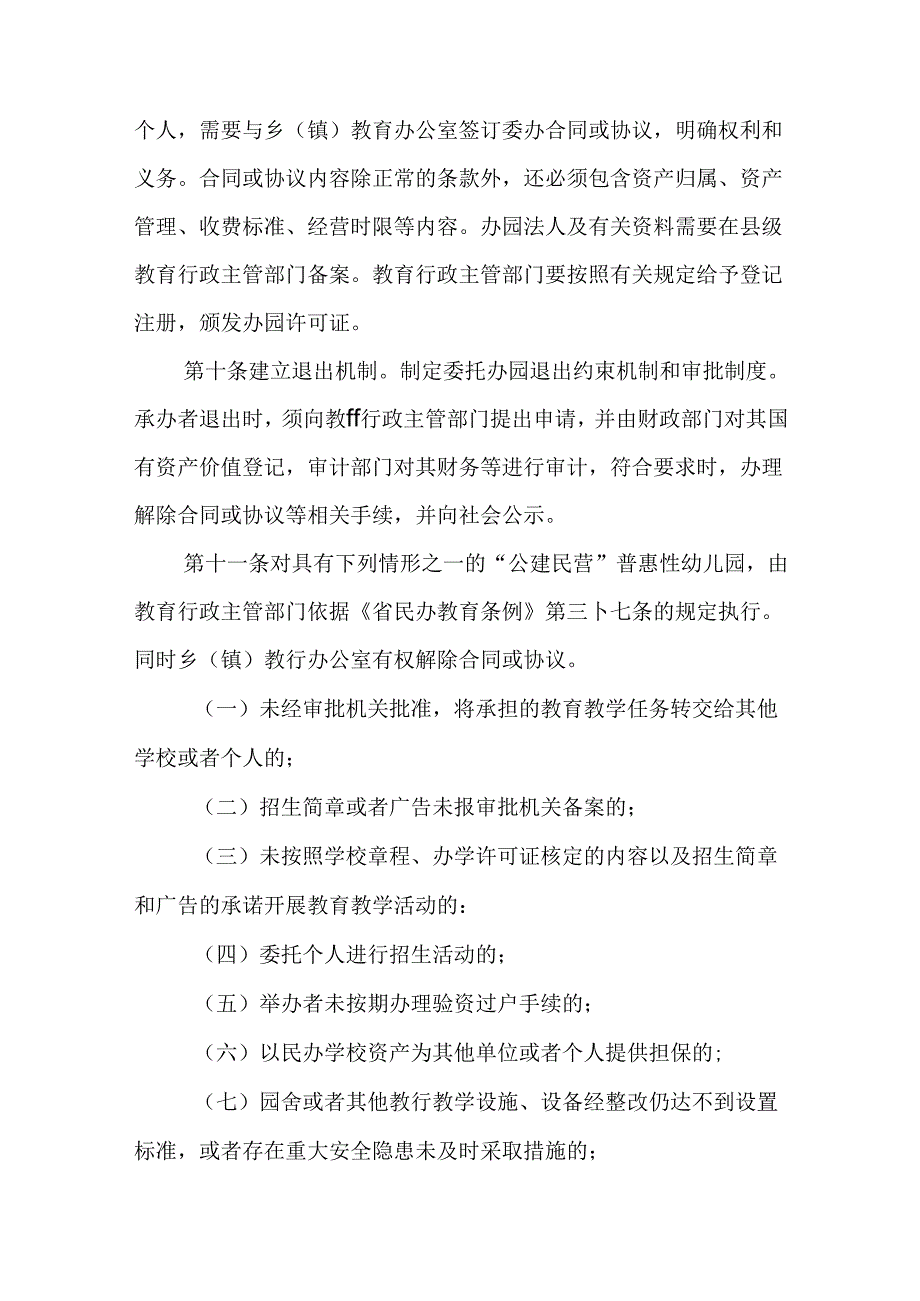 个人，需要与乡（镇）教育办公室签订委办合同或协议，明确权利和义务。合同或协议内容除正常的条款外，还必须包含资产归属、资产管理、收费标准、经营时限等内容。办园法人及有关资料需要在县级教育行政主管部门备案。教育行政主管部门要按照有关规定给予登记注册，颁发办园许可证。

第十条建立退出机制。制定委托办园退出约束机制和审批制度。承办者退出时，须向教ff行政主管部门提出申请，并由财政部门对其国有资产价值登记，审计部门对其财务等进行审计，符合要求时，办理解除合同或协议等相关手续，并向社会公示。

第十一条对具有下列情形之一的“公建民营”普惠性幼儿园，由教育行政主管部门依据《省民办教育条例》第三卜七条的规定执行。同时乡（镇）教行办公室有权解除合同或协议。

（一）未经审批机关批准，将承担的教育教学任务转交给其他学校或者个人的；

（二）招生简章或者广告未报审批机关备案的；

（三）未按照学校章程、办学许可证核定的内容以及招生简章和广告的承诺开展教育教学活动的：

（四）委托个人进行招生活动的；

（五）举办者未按期办理验资过户手续的；

（六）以民办学校资产为其他单位或者个人提供担保的；

（七）园舍或者其他教行教学设施、设备经整改仍达不到设置标准，或者存在重大安全隐患未及时采取措施的；